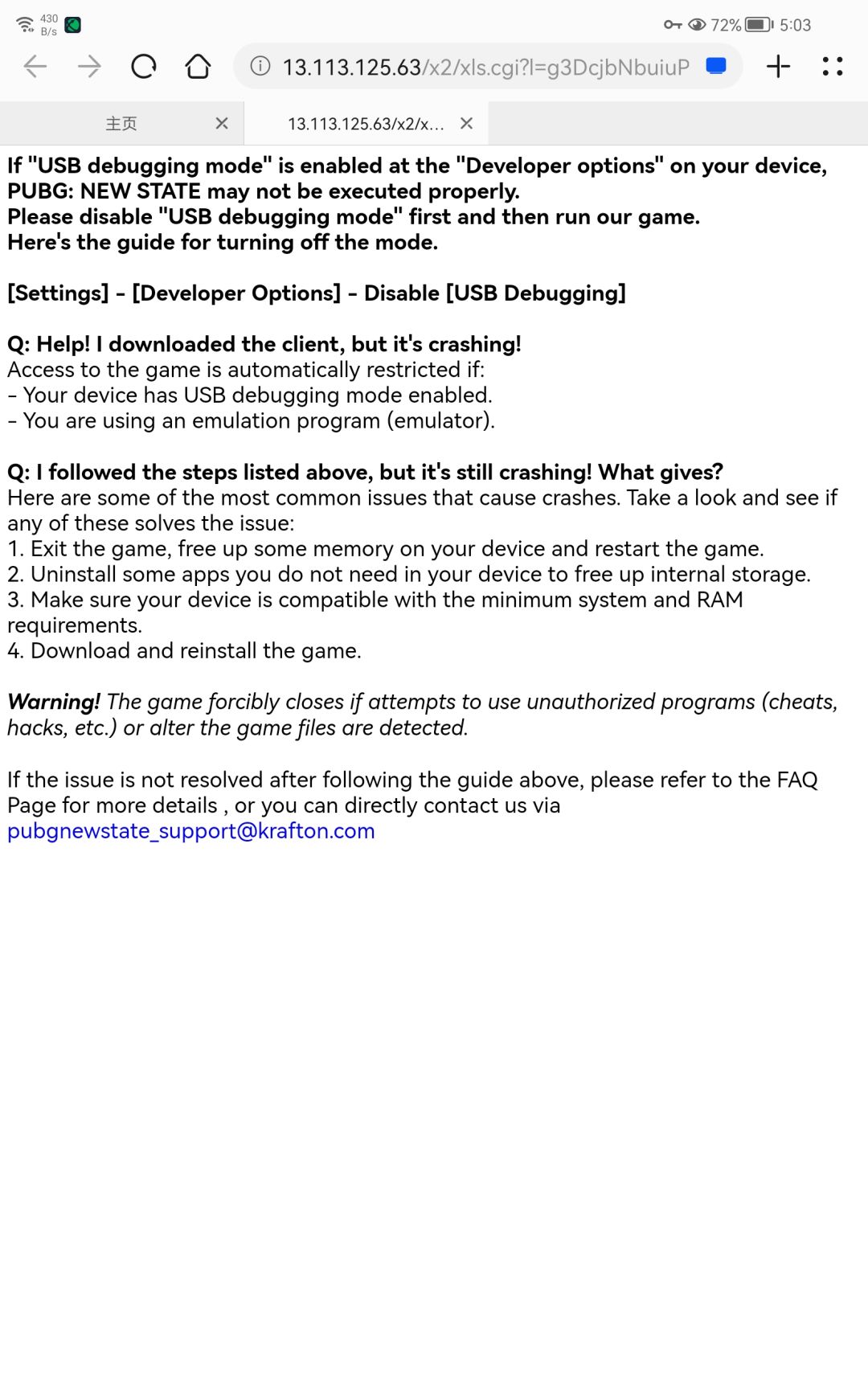 430 B/s

72% 5:03

13.113.125.63/x2/xls.cgi?l=g3DcjbNbuiuP

主页

13.113.125.63/x2/x...

If "USB debugging mode" is enabled at the "Developer options" on your device, PUBG: NEW STATE may not be executed properly.
Please disable "USB debugging mode" first and then run our game.
Here's the guide for turning off the mode.

[Settings] - [Developer Options] - Disable [USB Debugging]

Q: Help! I downloaded the client, but it's crashing!
Access to the game is automatically restricted if:
- Your device has USB debugging mode enabled.
- You are using an emulation program (emulator).

Q: I followed the steps listed above, but it's still crashing! What gives?
Here are some of the most common issues that cause crashes. Take a look and see if any of these solves the issue:
1. Exit the game, free up some memory on your device and restart the game.
2. Uninstall some apps you do not need in your device to free up internal storage.
3. Make sure your device is compatible with the minimum system and RAM requirements.
4. Download and reinstall the game.

Warning! The game forcibly closes if attempts to use unauthorized programs (cheats, hacks, etc.) or alter the game files are detected.

If the issue is not resolved after following the guide above, please refer to the FAQ Page for more details , or you can directly contact us via pubgnewstate_support@krafton.com